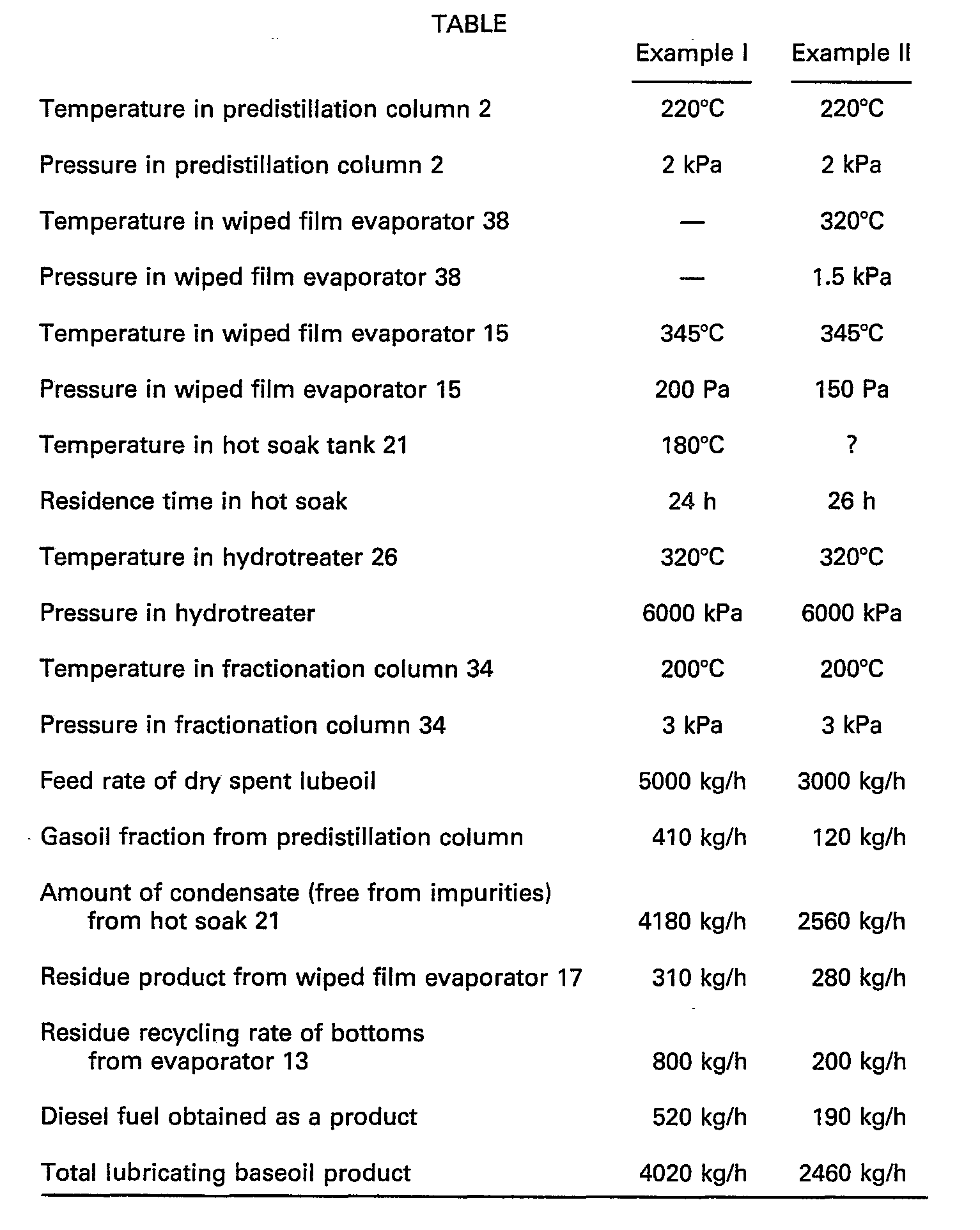 TABLE

|  | Example I | Example II |
|---|---|---|
| Temperature in predistillation column 2 | 220°C | 220°C |
| Pressure in predistillation column 2 | 2 kPa | 2 kPa |
| Temperature in wiped film evaporator 38 | — | 320°C |
| Pressure in wiped film evaporator 38 | — | 1.5 kPa |
| Temperature in wiped film evaporator 15 | 345°C | 345°C |
| Pressure in wiped film evaporator 15 | 200 Pa | 150 Pa |
| Temperature in hot soak tank 21 | 180°C | ? |
| Residence time in hot soak | 24 h | 26 h |
| Temperature in hydrotreater 26 | 320°C | 320°C |
| Pressure in hydrotreater | 6000 kPa | 6000 kPa |
| Temperature in fractionation column 34 | 200°C | 200°C |
| Pressure in fractionation column 34 | 3 kPa | 3 kPa |
| Feed rate of dry spent lubeoil | 5000 kg/h | 3000 kg/h |
| Gasoil fraction from predistillation column | 410 kg/h | 120 kg/h |
| Amount of condensate (free from impurities) from hot soak 21 | 4180 kg/h | 2560 kg/h |
| Residue product from wiped film evaporator 17 | 310 kg/h | 280 kg/h |
| Residue recycling rate of bottoms from evaporator 13 | 800 kg/h | 200 kg/h |
| Diesel fuel obtained as a product | 520 kg/h | 190 kg/h |
| Total lubricating baseoil product | 4020 kg/h | 2460 kg/h |